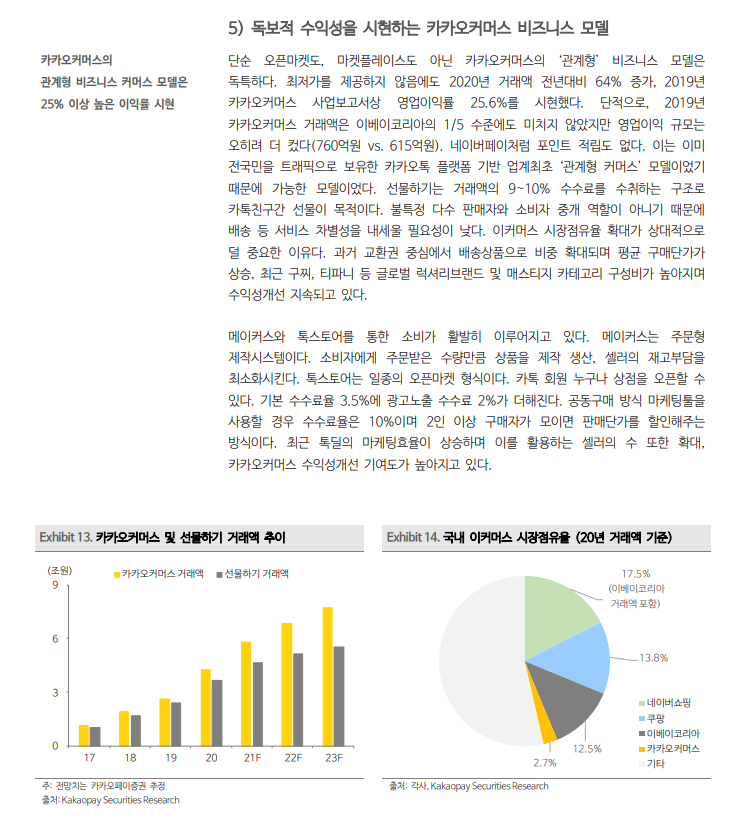 5) 독보적 수익성을 시현하는 카카오커머스 비즈니스 모델

카카오커머스의 관계형 비즈니스 커머스 모델은 25% 이상 높은 이익률 시현

단순 오픈마켓도, 마켓플레이스도 아닌 카카오커머스의 '관계형' 비즈니스 모델은 독특하다. 최저가를 제공하지 않음에도 2020년 거래액 전년대비 64% 증가, 2019년 카카오커머스 사업보고서상 영업이익률 25.6%를 시현했다. 단적으로, 2019년 카카오커머스 거래액은 이베이코리아의 1/5 수준에도 미치지 않았지만 영업이익 규모는 오히려 더 컸다(760억원 vs. 615억원). 네이버페이처럼 포인트 적립도 없다. 이는 이미 전국민을 트래픽으로 보유한 카카오톡 플랫폼 기반 업계최초 '관계형 커머스' 모델이었기 때문에 가능한 모델이었다. 선물하기는 거래액의 9~10% 수수료를 수취하는 구조로 카톡친구간 선물이 목적이다. 불특정 다수 판매자와 소비자 중개 역할이 아니기 때문에 배송 등 서비스 차별성을 내세울 필요성이 낮다. 이커머스 시장점유율 확대가 상대적으로 덜 중요한 이유다. 과거 교환권 중심에서 배송상품으로 비중 확대되며 평균 구매단가가 상승, 최근 구찌, 티파니 등 글로벌 럭셔리브랜드 및 매스티지 카테고리 구성비가 높아지며 수익성개선 지속되고 있다.

메이커스와 톡스토어를 통한 소비가 활발히 이루어지고 있다. 메이커스는 주문형 제작시스템이다. 소비자에게 주문받은 수량만큼 상품을 제작 생산, 셀러의 재고부담을 최소화시킨다. 톡스토어는 일종의 오픈마켓 형식이다. 카톡 회원 누구나 상점을 오픈할 수 있다. 기본 수수료율 3.5%에 광고노출 수수료 2%가 더해진다. 공동구매 방식 마케팅툴을 사용할 경우 수수료율은 10%이며 2인 이상 구매자가 모이면 판매단가를 할인해주는 방식이다. 최근 톡딜의 마케팅효율이 상승하며 이를 활용하는 셀러의 수 또한 확대, 카카오커머스 수익성개선 기여도가 높아지고 있다.

Exhibit 13. 카카오커머스 및 선물하기 거래액 추이

(조원)
카카오커머스 거래액 선물하기 거래액
9
6
3
0
17 18 19 20 21F 22F 23F

주: 전망치는 카카오페이증권 추정
출처: Kakaopay Securities Research

Exhibit 14. 국내 이커머스 시장점유율 (20년 거래액 기준)

17.5% (이베이코리아 거래액 포함)
13.8%
12.5%
2.7%
네이버쇼핑
쿠팡
이베이코리아
카카오커머스
기타

출처: 각사, Kakaopay Securities Research